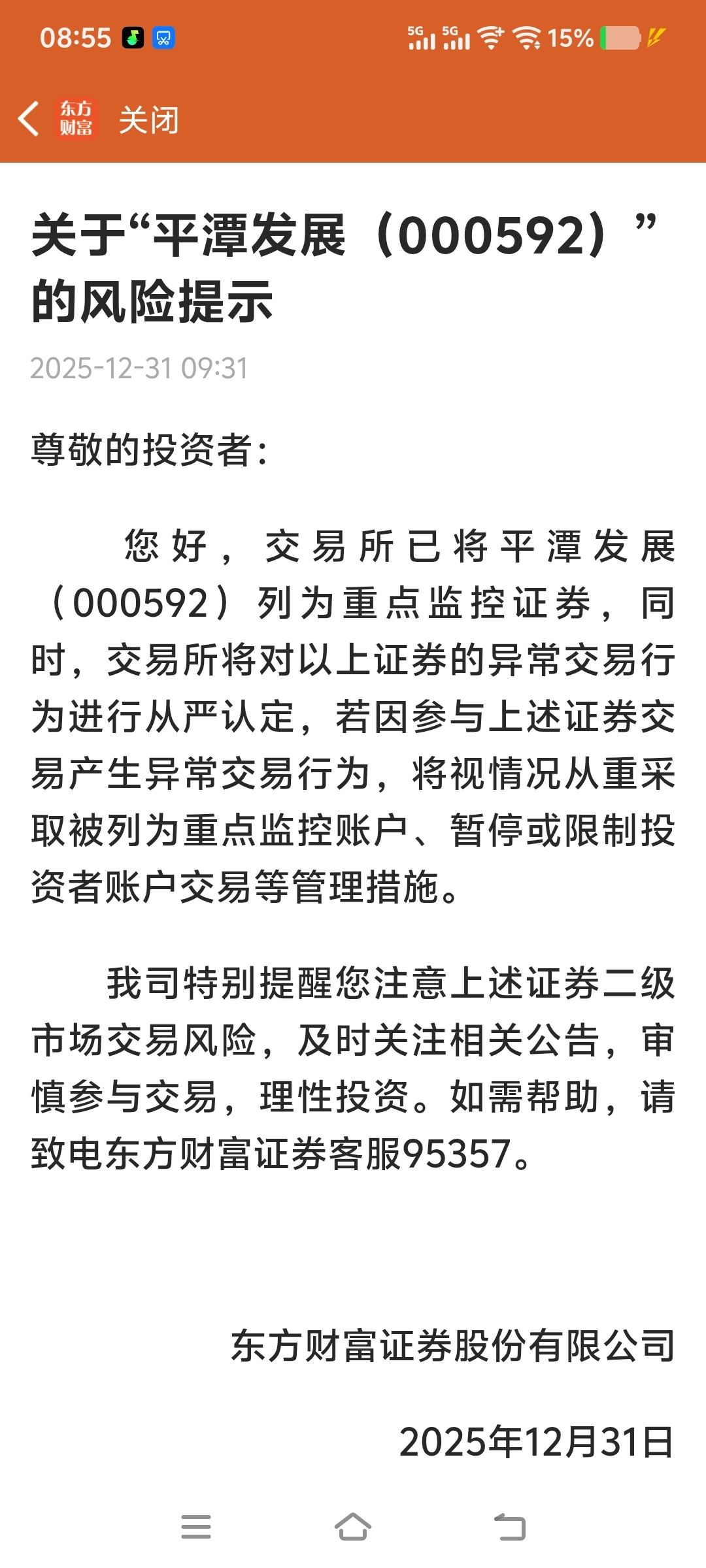 08:55

5G 5G 15%

东方财富 关闭

关于“平潭发展（000592）”的风险提示

2025-12-31 09:31

尊敬的投资者：

您好，交易所已将平潭发展（000592）列为重点监控证券，同时，交易所将对以上证券的异常交易行为进行从严认定，若因参与上述证券交易产生异常交易行为，将视情况从重采取被列为重点监控账户、暂停或限制投资者账户交易等管理措施。

我司特别提醒您注意上述证券二级市场交易风险，及时关注相关公告，审慎参与交易，理性投资。如需帮助，请致电东方财富证券客服95357。

东方财富证券股份有限公司

2025年12月31日